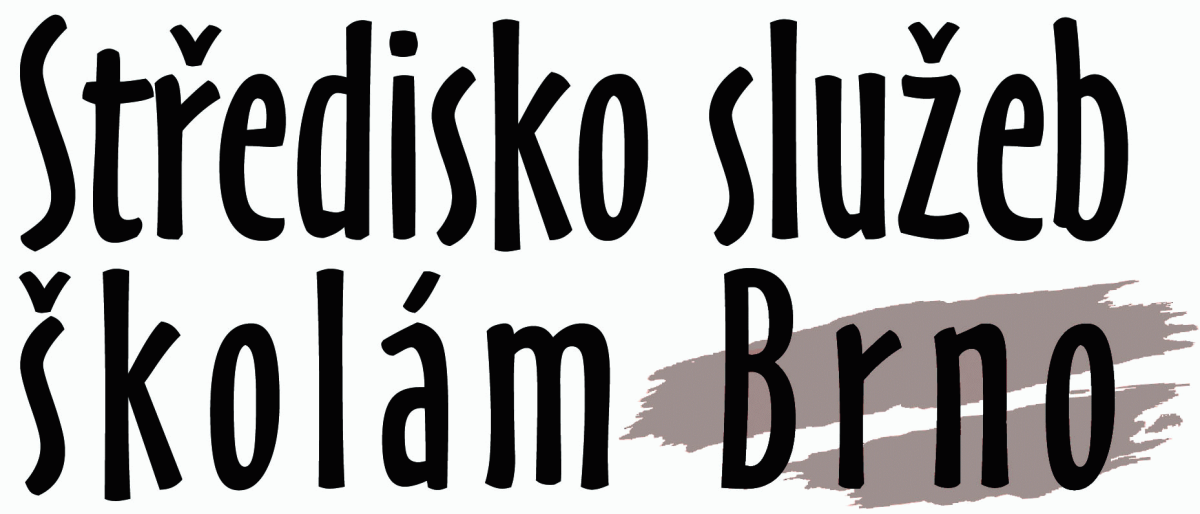 Středisko služeb školám Brno